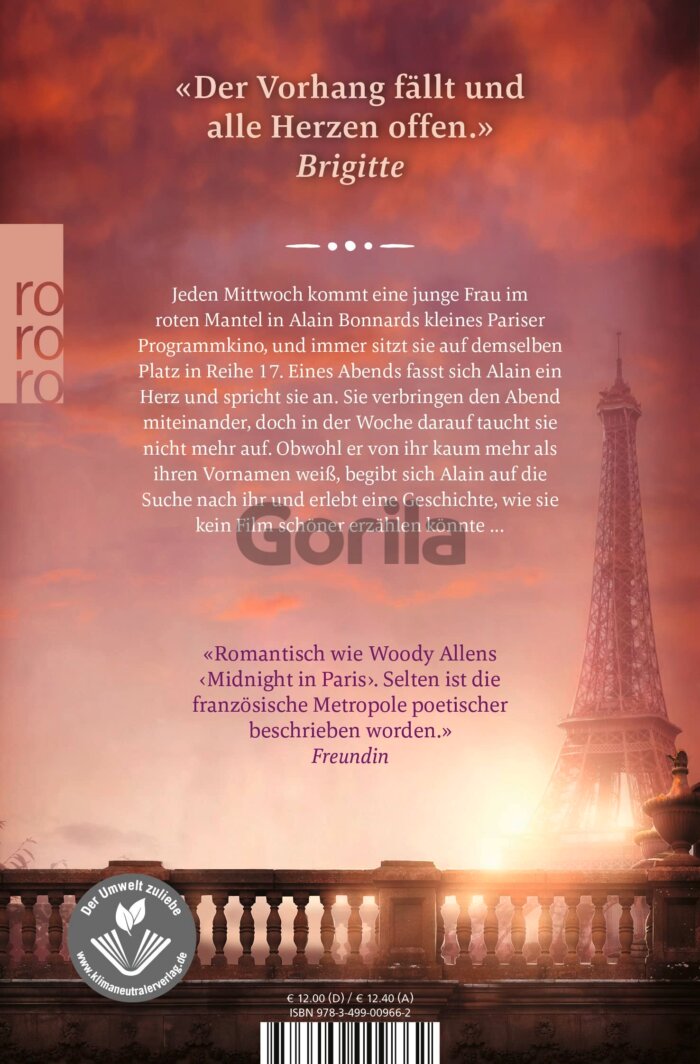 «Der Vorhang fällt und alle Herzen offen.»
Brigitte

ro
ro
ro

Jeden Mittwoch kommt eine junge Frau im roten Mantel in Alain Bonnards kleines Pariser Programmkino, und immer sitzt sie auf demselben Platz in Reihe 17. Eines Abends fasst sich Alain ein Herz und spricht sie an. Sie verbringen den Abend miteinander, doch in der Woche darauf taucht sie nicht mehr auf. Obwohl er von ihr kaum mehr als ihren Vornamen weiß, begibt sich Alain auf die Suche nach ihr und erlebt eine Geschichte, wie sie kein Film schöner erzählen könnte ...

Gorila

«Romantisch wie Woody Allens ‹Midnight in Paris›. Selten ist die französische Metropole poetischer beschrieben worden.»
Freundin

Der Umwelt zuliebe
www.klimaneutralerverlag.de

€ 12.00 (D) / € 12.40 (A)
ISBN 978-3-499-00966-2